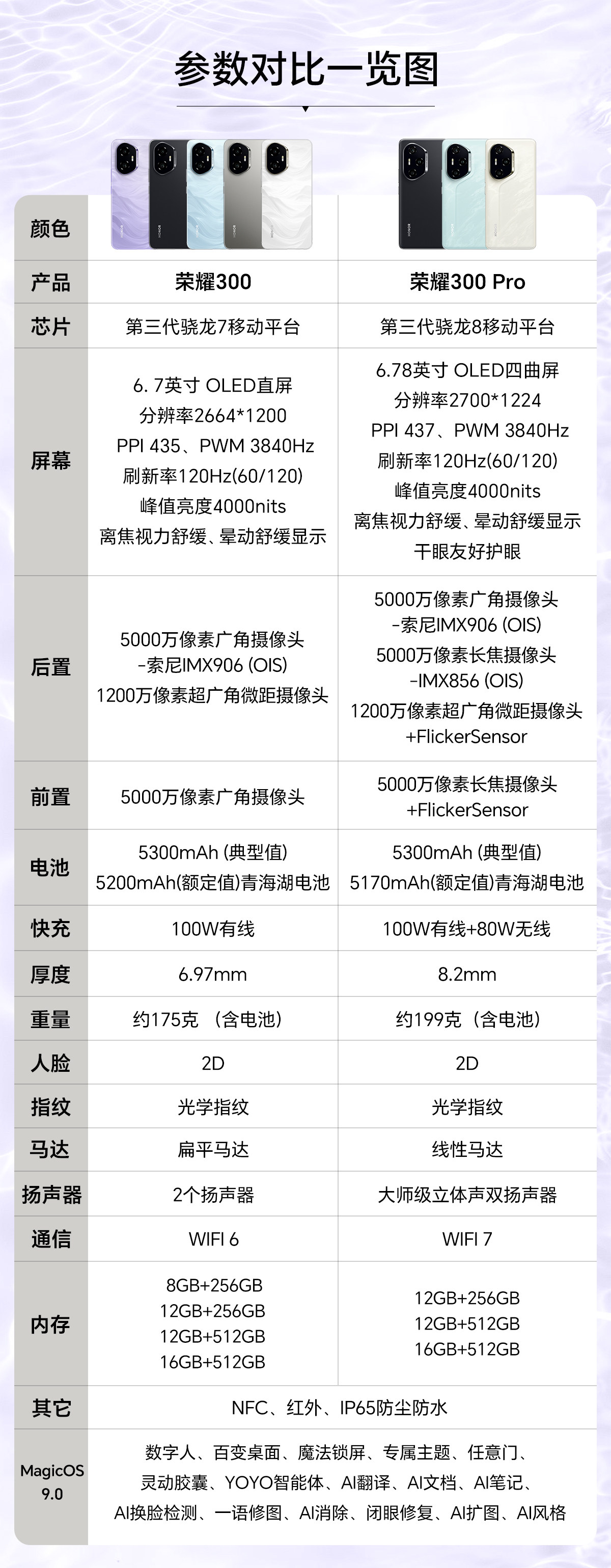 参数对比一览图

| 颜色 | | |
|---|---|---|
| 产品 | 荣耀300 | 荣耀300 Pro |
| 芯片 | 第三代骁龙7移动平台 | 第三代骁龙8移动平台 |
| 屏幕 | 6. 7英寸 OLED直屏 分辨率2664*1200 PPI 435、PWM 3840Hz 刷新率120Hz(60/120) 峰值亮度4000nits 离焦视力舒缓、晕动舒缓显示 | 6.78英寸 OLED四曲屏 分辨率2700*1224 PPI 437、PWM 3840Hz 刷新率120Hz(60/120) 峰值亮度4000nits 离焦视力舒缓、晕动舒缓显示 干眼友好护眼 |
| 后置 | 5000万像素广角摄像头 -索尼IMX906 (OIS) 1200万像素超广角微距摄像头 | 5000万像素广角摄像头 -索尼IMX906 (OIS) 5000万像素长焦摄像头 -IMX856 (OIS) 1200万像素超广角微距摄像头 +FlickerSensor |
| 前置 | 5000万像素广角摄像头 | 5000万像素长焦摄像头 +FlickerSensor |
| 电池 | 5300mAh (典型值) 5200mAh(额定值)青海湖电池 | 5300mAh (典型值) 5170mAh(额定值)青海湖电池 |
| 快充 | 100W有线 | 100W有线+80W无线 |
| 厚度 | 6.97mm | 8.2mm |
| 重量 | 约175克 （含电池） | 约199克（含电池） |
| 人脸 | 2D | 2D |
| 指纹 | 光学指纹 | 光学指纹 |
| 马达 | 扁平马达 | 线性马达 |
| 扬声器 | 2个扬声器 | 大师级立体声双扬声器 |
| 通信 | WIFI 6 | WIFI 7 |
| 内存 | 8GB+256GB 12GB+256GB 12GB+512GB 16GB+512GB | 12GB+256GB 12GB+512GB 16GB+512GB |
| 其它 | NFC、红外、IP65防尘防水 | |
| MagicOS 9.0 | 数字人、百变桌面、魔法锁屏、专属主题、任意门、灵动胶囊、YOYO智能体、AI翻译、AI文档、AI笔记、AI换脸检测、一语修图、AI消除、闭眼修复、AI扩图、AI风格 | |